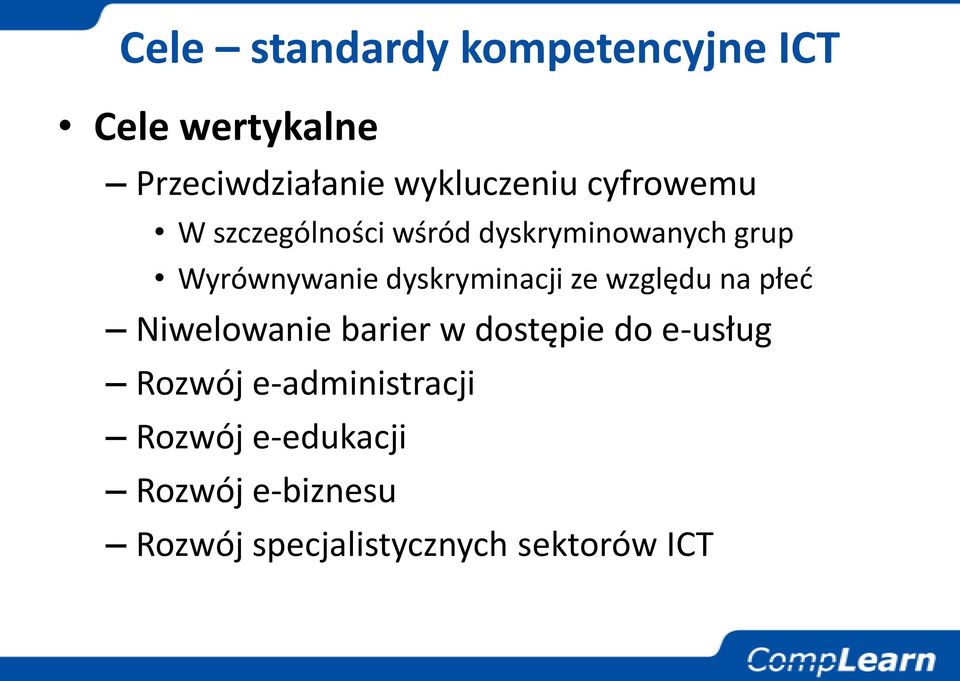 Cele – standardy kompetencyjne ICT

• Cele wertykalne
– Przeciwdziałanie wykluczeniu cyfrowemu
• W szczególności wśród dyskryminowanych grup
• Wyrównywanie dyskryminacji ze względu na płeć
– Niwelowanie barier w dostępie do e-usług
– Rozwój e-administracji
– Rozwój e-edukacji
– Rozwój e-biznesu
– Rozwój specjalistycznych sektorów ICT

CompLearn